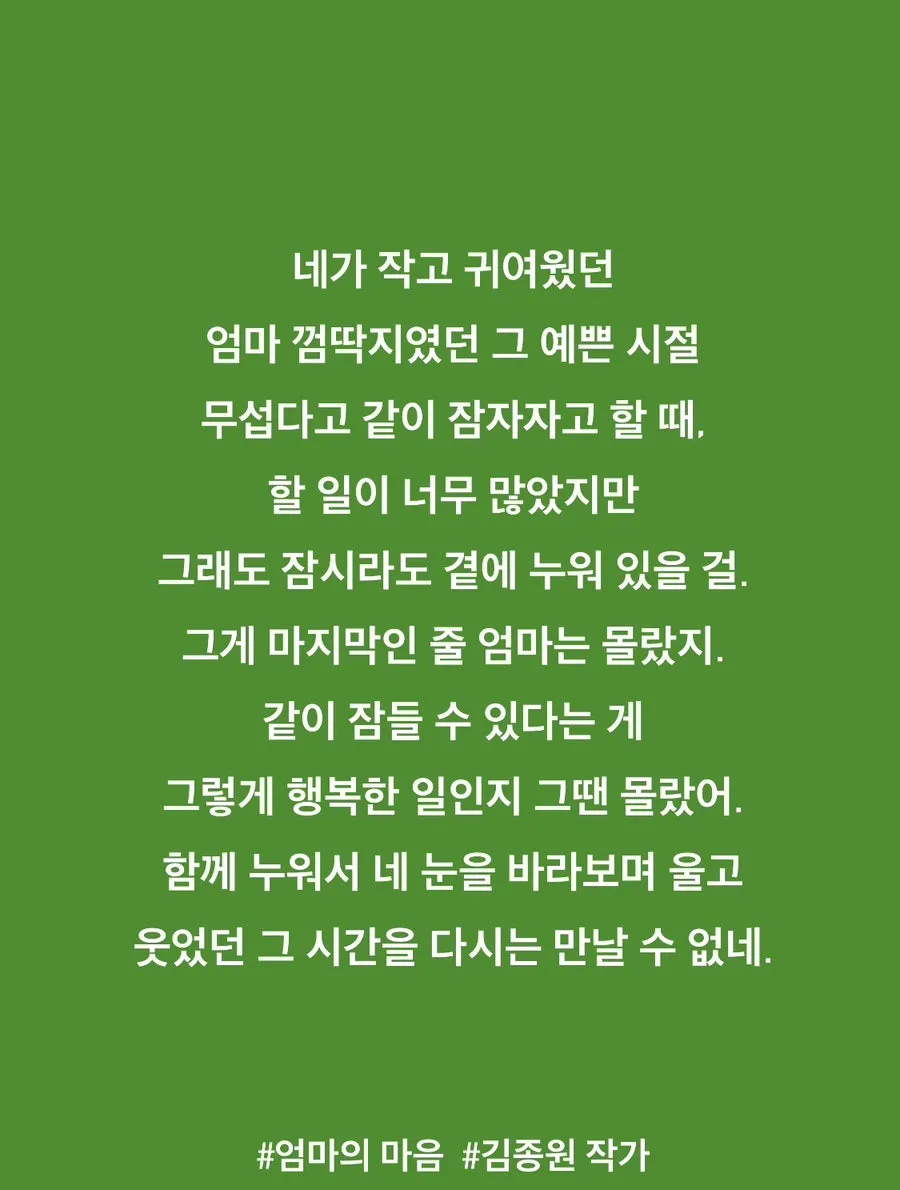 네가 작고 귀여웠던
엄마 껌딱지였던 그 예쁜 시절
무섭다고 같이 잠자자고 할 때,
할 일이 너무 많았지만
그래도 잠시라도 곁에 누워 있을 걸.
그게 마지막인 줄 엄마는 몰랐지.
같이 잠들 수 있다는 게
그렇게 행복한 일인지 그땐 몰랐어.
함께 누워서 네 눈을 바라보며 울고
웃었던 그 시간을 다시는 만날 수 없네.

#엄마의 마음 #김종원 작가